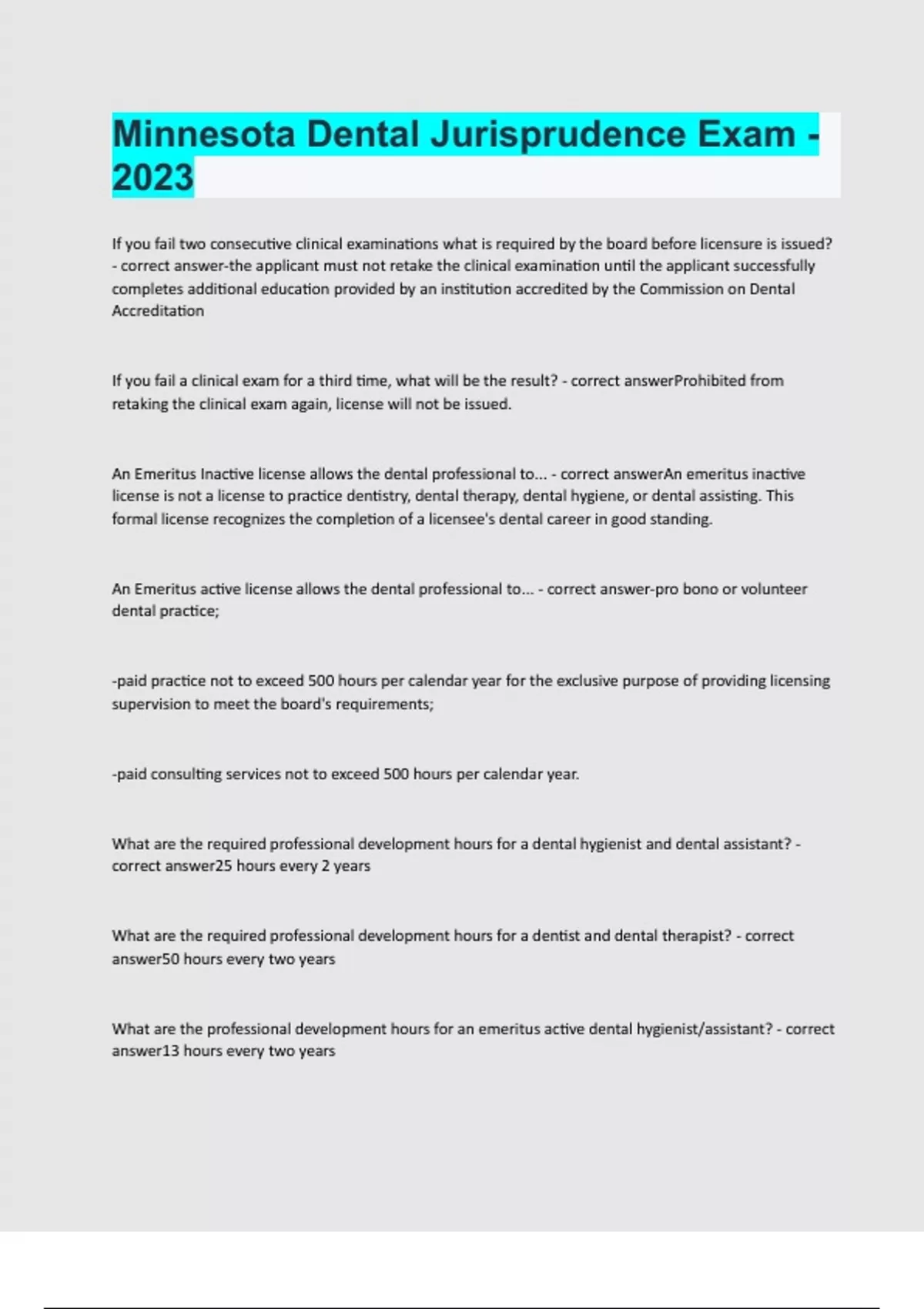 Minnesota Dental Jurisprudence Exam - 2023

If you fail two consecutive clinical examinations what is required by the board before licensure is issued? - correct answer-the applicant must not retake the clinical examination until the applicant successfully completes additional education provided by an institution accredited by the Commission on Dental Accreditation

If you fail a clinical exam for a third time, what will be the result? - correct answerProhibited from retaking the clinical exam again, license will not be issued.

An Emeritus Inactive license allows the dental professional to... - correct answerAn emeritus inactive license is not a license to practice dentistry, dental therapy, dental hygiene, or dental assisting. This formal license recognizes the completion of a licensee's dental career in good standing.

An Emeritus active license allows the dental professional to... - correct answer-pro bono or volunteer dental practice;

-paid practice not to exceed 500 hours per calendar year for the exclusive purpose of providing licensing supervision to meet the board's requirements;

-paid consulting services not to exceed 500 hours per calendar year.

What are the required professional development hours for a dental hygienist and dental assistant? - correct answer25 hours every 2 years

What are the required professional development hours for a dentist and dental therapist? - correct answer50 hours every two years

What are the professional development hours for an emeritus active dental hygienist/assistant? - correct answer13 hours every two years